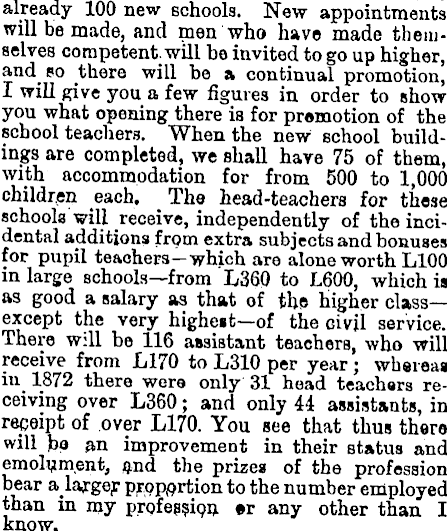 already 100 new schools. New appointments will be made, and men who have made themselves competent will be invited to go up higher, and so there will be a continual promotion, I will give you a few figures in order to show you what opening there is for promotion of the school teachers. When the new school buildings are completed, we shall have 75 of them, with accommodation for from 500 to 1,000 children each. The head-teachers for these schools will receive, independently of the incidental additions from extra subjects and bonuses for pupil teachers—which are alone worth L100 in large schools—from L360 to L600, which is as good a salary as that of the higher class—except the very highest—of the civil service. There will be 116 assistant teachers, who will receive from L170 to L310 per year; whereas in 1872 there were only 31 head teachers receiving over L360; and only 44 assistants, in receipt of over L170. You see that thus there will be an improvement in their status and emolument, and the prizes of the profession bear a larger proportion to the number employed than in my profession or any other than I know.